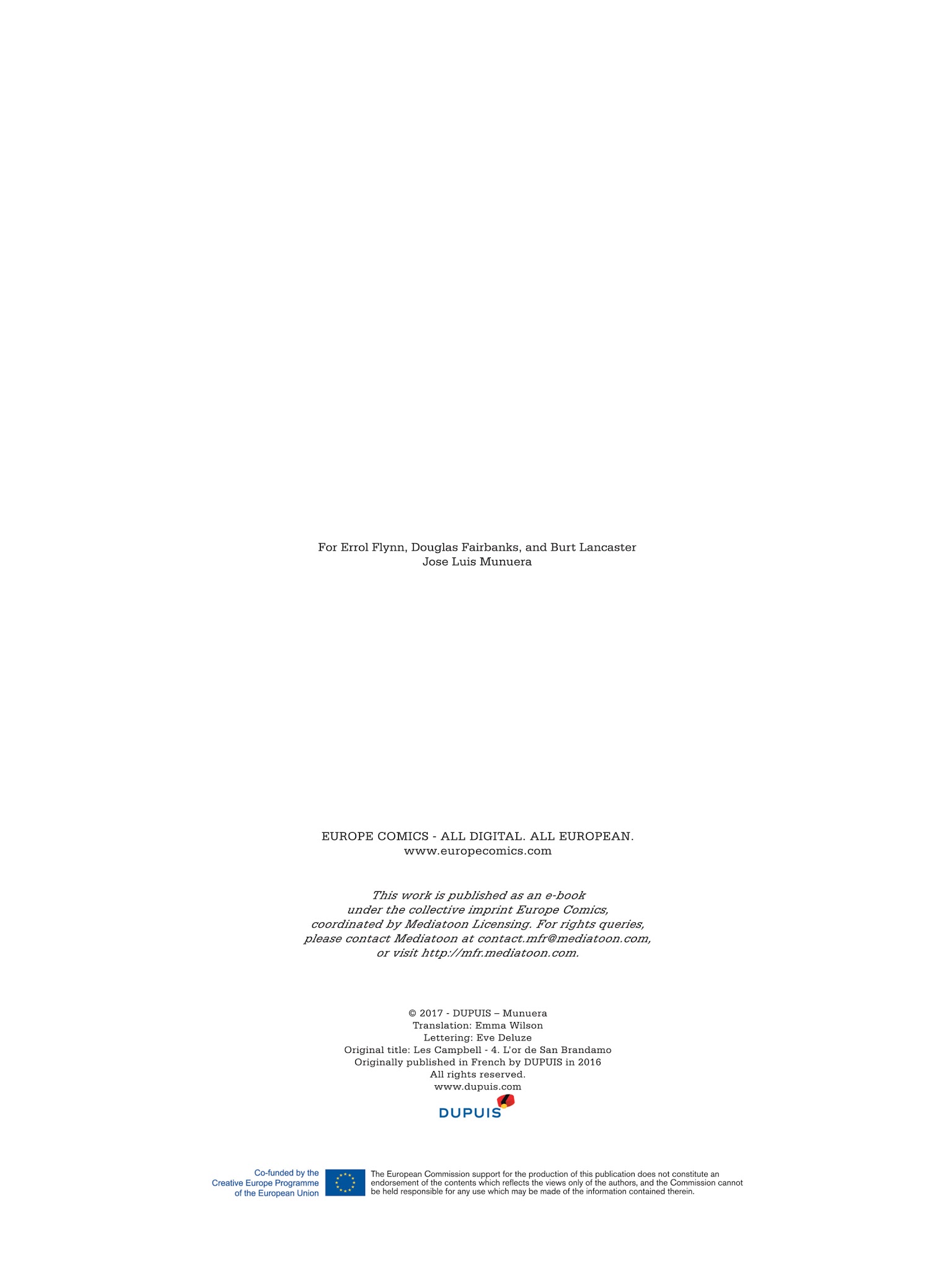 For Errol Flynn, Douglas Fairbanks, and Burt Lancaster
Jose Luis Munuera

EUROPE COMICS - ALL DIGITAL. ALL EUROPEAN.
www.europecomics.com

This work is published as an e-book under the collective imprint Europe Comics, coordinated by Mediatoon Licensing. For rights queries, please contact Mediatoon at contact.mfr@mediatoon.com, or visit http://mfr.mediatoon.com.

© 2017 - DUPUIS – Munuera
Translation: Emma Wilson
Lettering: Eve Deluze
Original title: Les Campbell - 4. L'or de San Brandamo
Originally published in French by DUPUIS in 2016
All rights reserved.
www.dupuis.com

DUPUIS

Co-funded by the
Creative Europe Programme
of the European Union

The European Commission support for the production of this publication does not constitute an endorsement of the contents which reflects the views only of the authors, and the Commission cannot be held responsible for any use which may be made of the information contained therein.